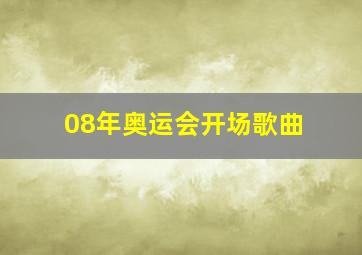 08年奥运会开场歌曲